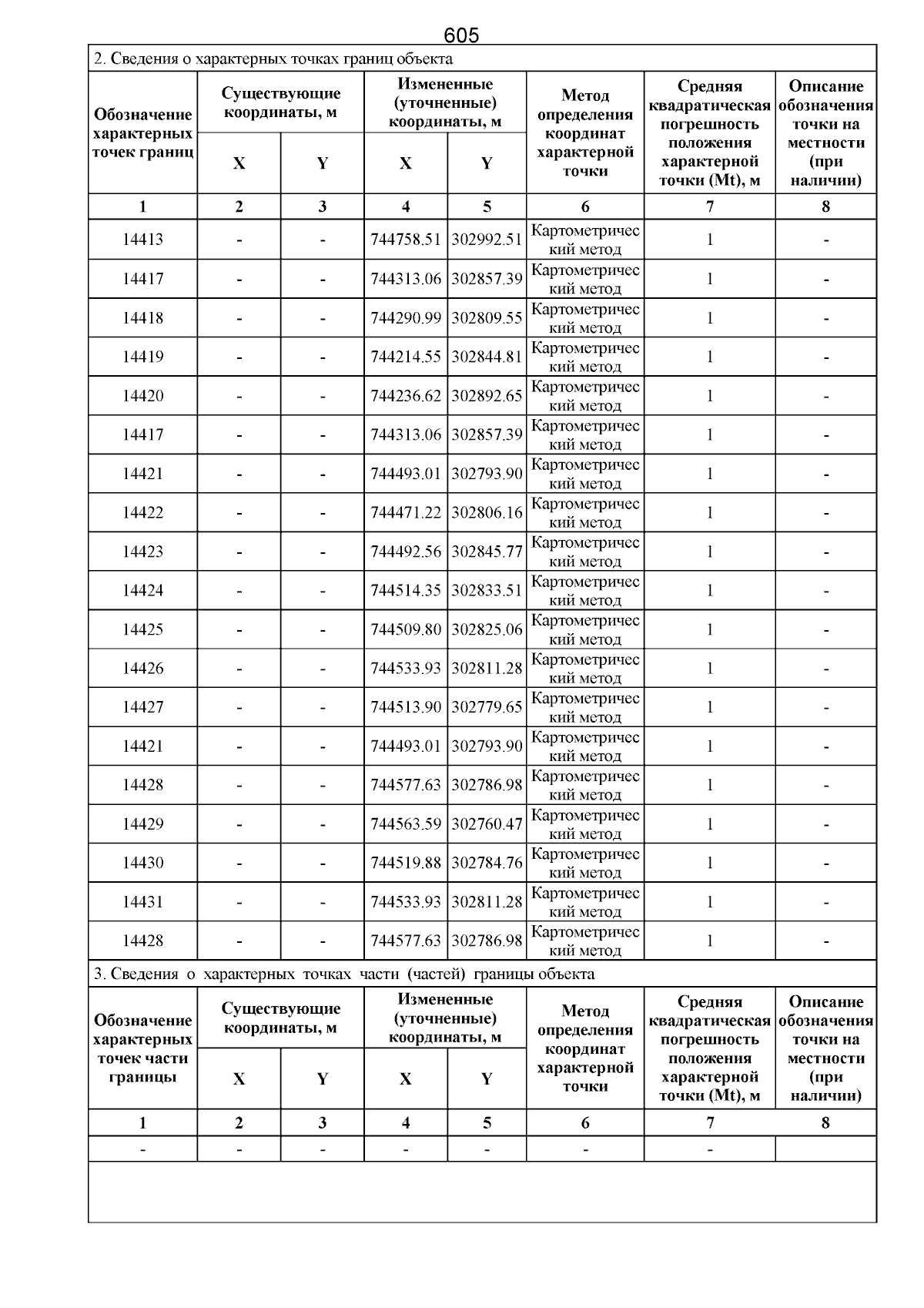 605

2. Сведения о характерных точках границ объекта

| Обозначение характерных точек границ | Существующие координаты, м X | Существующие координаты, м Y | Измененные (уточненные) координаты, м X | Измененные (уточненные) координаты, м Y | Метод определения координат характерной точки | Средняя квадратическая погрешность положения характерной точки (Mt), м | Описание обозначения точки на местности (при наличии) |
|---|---|---|---|---|---|---|---|
| 1 | 2 | 3 | 4 | 5 | 6 | 7 | 8 |
| 14413 | - | - | 744758.51 | 302992.51 | Картометрический метод | 1 | - |
| 14417 | - | - | 744313.06 | 302857.39 | Картометрический метод | 1 | - |
| 14418 | - | - | 744290.99 | 302809.55 | Картометрический метод | 1 | - |
| 14419 | - | - | 744214.55 | 302844.81 | Картометрический метод | 1 | - |
| 14420 | - | - | 744236.62 | 302892.65 | Картометрический метод | 1 | - |
| 14417 | - | - | 744313.06 | 302857.39 | Картометрический метод | 1 | - |
| 14421 | - | - | 744493.01 | 302793.90 | Картометрический метод | 1 | - |
| 14422 | - | - | 744471.22 | 302806.16 | Картометрический метод | 1 | - |
| 14423 | - | - | 744492.56 | 302845.77 | Картометрический метод | 1 | - |
| 14424 | - | - | 744514.35 | 302833.51 | Картометрический метод | 1 | - |
| 14425 | - | - | 744509.80 | 302825.06 | Картометрический метод | 1 | - |
| 14426 | - | - | 744533.93 | 302811.28 | Картометрический метод | 1 | - |
| 14427 | - | - | 744513.90 | 302779.65 | Картометрический метод | 1 | - |
| 14421 | - | - | 744493.01 | 302793.90 | Картометрический метод | 1 | - |
| 14428 | - | - | 744577.63 | 302786.98 | Картометрический метод | 1 | - |
| 14429 | - | - | 744563.59 | 302760.47 | Картометрический метод | 1 | - |
| 14430 | - | - | 744519.88 | 302784.76 | Картометрический метод | 1 | - |
| 14431 | - | - | 744533.93 | 302811.28 | Картометрический метод | 1 | - |
| 14428 | - | - | 744577.63 | 302786.98 | Картометрический метод | 1 | - |

3. Сведения о характерных точках части (частей) границы объекта

| Обозначение характерных точек части границы | Существующие координаты, м X | Существующие координаты, м Y | Измененные (уточненные) координаты, м X | Измененные (уточненные) координаты, м Y | Метод определения координат характерной точки | Средняя квадратическая погрешность положения характерной точки (Mt), м | Описание обозначения точки на местности (при наличии) |
|---|---|---|---|---|---|---|---|
| 1 | 2 | 3 | 4 | 5 | 6 | 7 | 8 |
| - | - | - | - | - | - | - | |